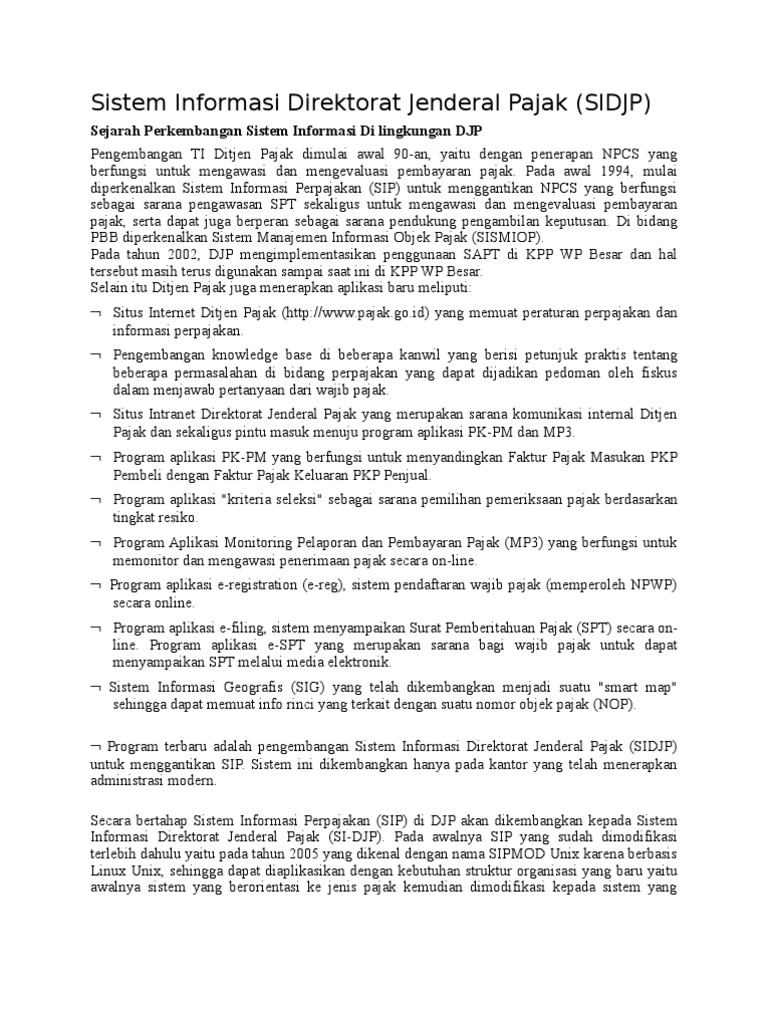 Sistem Informasi Direktorat Jenderal Pajak (SIDJP)

Sejarah Perkembangan Sistem Informasi Di lingkungan DJP

Pengembangan TI Ditjen Pajak dimulai awal 90-an, yaitu dengan penerapan NPCS yang berfungsi untuk mengawasi dan mengevaluasi pembayaran pajak. Pada awal 1994, mulai diperkenalkan Sistem Informasi Perpajakan (SIP) untuk menggantikan NPCS yang berfungsi sebagai sarana pengawasan SPT sekaligus untuk mengawasi dan mengevaluasi pembayaran pajak, serta dapat juga berperan sebagai sarana pendukung pengambilan keputusan. Di bidang PBB diperkenalkan Sistem Manajemen Informasi Objek Pajak (SISMIOP).
Pada tahun 2002, DJP mengimplementasikan penggunaan SAPT di KPP WP Besar dan hal tersebut masih terus digunakan sampai saat ini di KPP WP Besar.
Selain itu Ditjen Pajak juga menerapkan aplikasi baru meliputi:

¬ Situs Internet Ditjen Pajak (http://www.pajak.go.id) yang memuat peraturan perpajakan dan informasi perpajakan.

¬ Pengembangan knowledge base di beberapa kanwil yang berisi petunjuk praktis tentang beberapa permasalahan di bidang perpajakan yang dapat dijadikan pedoman oleh fiskus dalam menjawab pertanyaan dari wajib pajak.

¬ Situs Intranet Direktorat Jenderal Pajak yang merupakan sarana komunikasi internal Ditjen Pajak dan sekaligus pintu masuk menuju program aplikasi PK-PM dan MP3.

¬ Program aplikasi PK-PM yang berfungsi untuk menyandingkan Faktur Pajak Masukan PKP Pembeli dengan Faktur Pajak Keluaran PKP Penjual.

¬ Program aplikasi "kriteria seleksi" sebagai sarana pemilihan pemeriksaan pajak berdasarkan tingkat resiko.

¬ Program Aplikasi Monitoring Pelaporan dan Pembayaran Pajak (MP3) yang berfungsi untuk memonitor dan mengawasi penerimaan pajak secara on-line.

¬ Program aplikasi e-registration (e-reg), sistem pendaftaran wajib pajak (memperoleh NPWP) secara online.

¬ Program aplikasi e-filing, sistem menyampaikan Surat Pemberitahuan Pajak (SPT) secara on-line. Program aplikasi e-SPT yang merupakan sarana bagi wajib pajak untuk dapat menyampaikan SPT melalui media elektronik.

¬ Sistem Informasi Geografis (SIG) yang telah dikembangkan menjadi suatu "smart map" sehingga dapat memuat info rinci yang terkait dengan suatu nomor objek pajak (NOP).

¬ Program terbaru adalah pengembangan Sistem Informasi Direktorat Jenderal Pajak (SIDJP) untuk menggantikan SIP. Sistem ini dikembangkan hanya pada kantor yang telah menerapkan administrasi modern.

Secara bertahap Sistem Informasi Perpajakan (SIP) di DJP akan dikembangkan kepada Sistem Informasi Direktorat Jenderal Pajak (SI-DJP). Pada awalnya SIP yang sudah dimodifikasi terlebih dahulu yaitu pada tahun 2005 yang dikenal dengan nama SIPMOD Unix karena berbasis Linux Unix, sehingga dapat diaplikasikan dengan kebutuhan struktur organisasi yang baru yaitu awalnya sistem yang berorientasi ke jenis pajak kemudian dimodifikasi kepada sistem yang